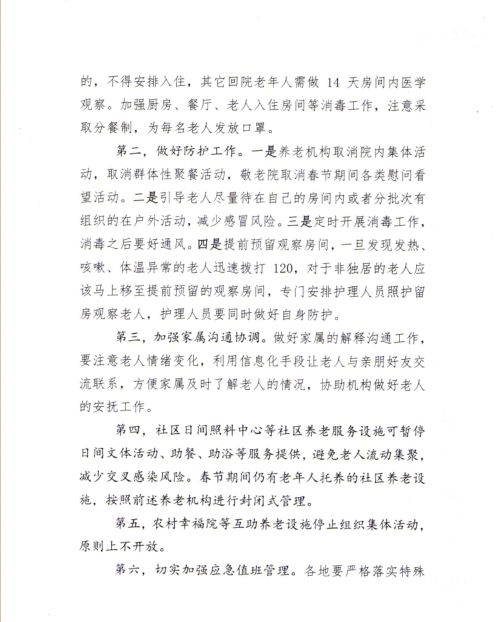 的，不得安排入住，其它回院老年人需做 14 天房间内医学观察。加强厨房、餐厅、老人入住房间等消毒工作，注意采取分餐制，为每名老人发放口罩。

第二，做好防护工作。一是养老机构取消院内集体活动，取消群体性聚餐活动，敬老院取消春节期间各类慰问看望活动。二是引导老人尽量待在自己的房间内或者分批次有组织的在户外活动，减少感冒风险。三是定时开展消毒工作，消毒之后要好通风。四是提前预留观察房间，一旦发现发热、咳嗽、体温异常的老人迅速拨打 120，对于非独居的老人应该马上移至提前预留的观察房间，专门安排护理人员照护留房观察老人，护理人员要同时做好自身防护。

第三，加强家属沟通协调。做好家属的解释沟通工作，要注意老人情绪变化，利用信息化手段让老人与亲朋好友交流联系，方便家属及时了解老人的情况，协助机构做好老人的安抚工作。

第四，社区日间照料中心等社区养老服务设施可暂停日间文体活动、助餐、助浴等服务提供，避免老人流动集聚，减少交叉感染风险。春节期间仍有老年人托养的社区养老设施，按照前述养老机构进行封闭式管理。

第五，农村幸福院等互助养老设施停止组织集体活动，原则上不开放。

第六，切实加强应急值班管理。各地要严格落实特殊